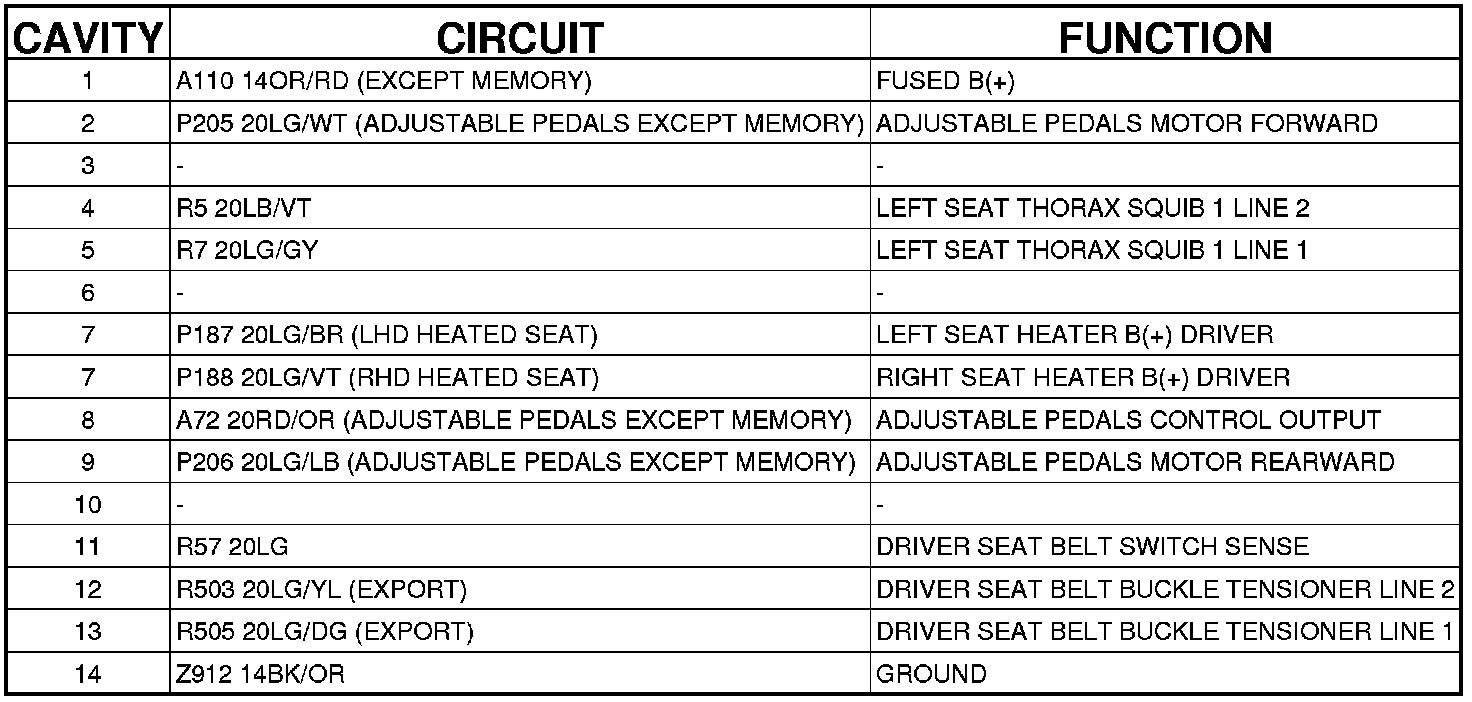 | CAVITY | CIRCUIT | FUNCTION |
|---|---|---|
| 1 | A110 14OR/RD (EXCEPT MEMORY) | FUSED B(+) |
| 2 | P205 20LG/WT (ADJUSTABLE PEDALS EXCEPT MEMORY) | ADJUSTABLE PEDALS MOTOR FORWARD |
| 3 | - | - |
| 4 | R5 20LB/VT | LEFT SEAT THORAX SQUIB 1 LINE 2 |
| 5 | R7 20LG/GY | LEFT SEAT THORAX SQUIB 1 LINE 1 |
| 6 | - | - |
| 7 | P187 20LG/BR (LHD HEATED SEAT) | LEFT SEAT HEATER B(+) DRIVER |
| 7 | P188 20LG/VT (RHD HEATED SEAT) | RIGHT SEAT HEATER B(+) DRIVER |
| 8 | A72 20RD/OR (ADJUSTABLE PEDALS EXCEPT MEMORY) | ADJUSTABLE PEDALS CONTROL OUTPUT |
| 9 | P206 20LG/LB (ADJUSTABLE PEDALS EXCEPT MEMORY) | ADJUSTABLE PEDALS MOTOR REARWARD |
| 10 | - | - |
| 11 | R57 20LG | DRIVER SEAT BELT SWITCH SENSE |
| 12 | R503 20LG/YL (EXPORT) | DRIVER SEAT BELT BUCKLE TENSIONER LINE 2 |
| 13 | R505 20LG/DG (EXPORT) | DRIVER SEAT BELT BUCKLE TENSIONER LINE 1 |
| 14 | Z912 14BK/OR | GROUND |